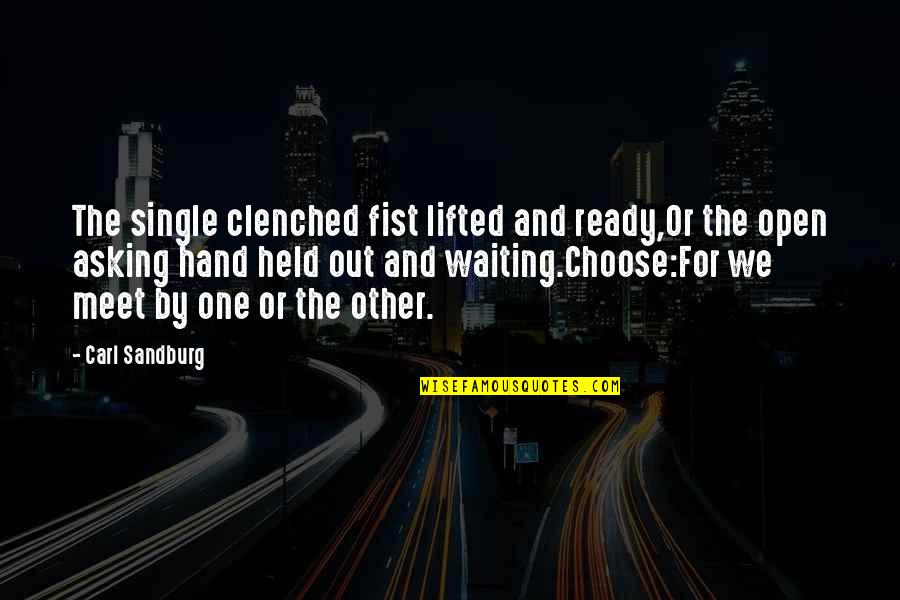 The single clenched fist lifted and ready,Or the open asking hand held out and waiting.Choose:For we meet by one or the other.

- Carl Sandburg

WISEFAMOUSQUOTES.COM